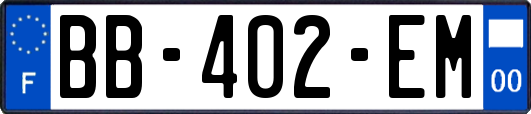 F

BB-402-EM

00